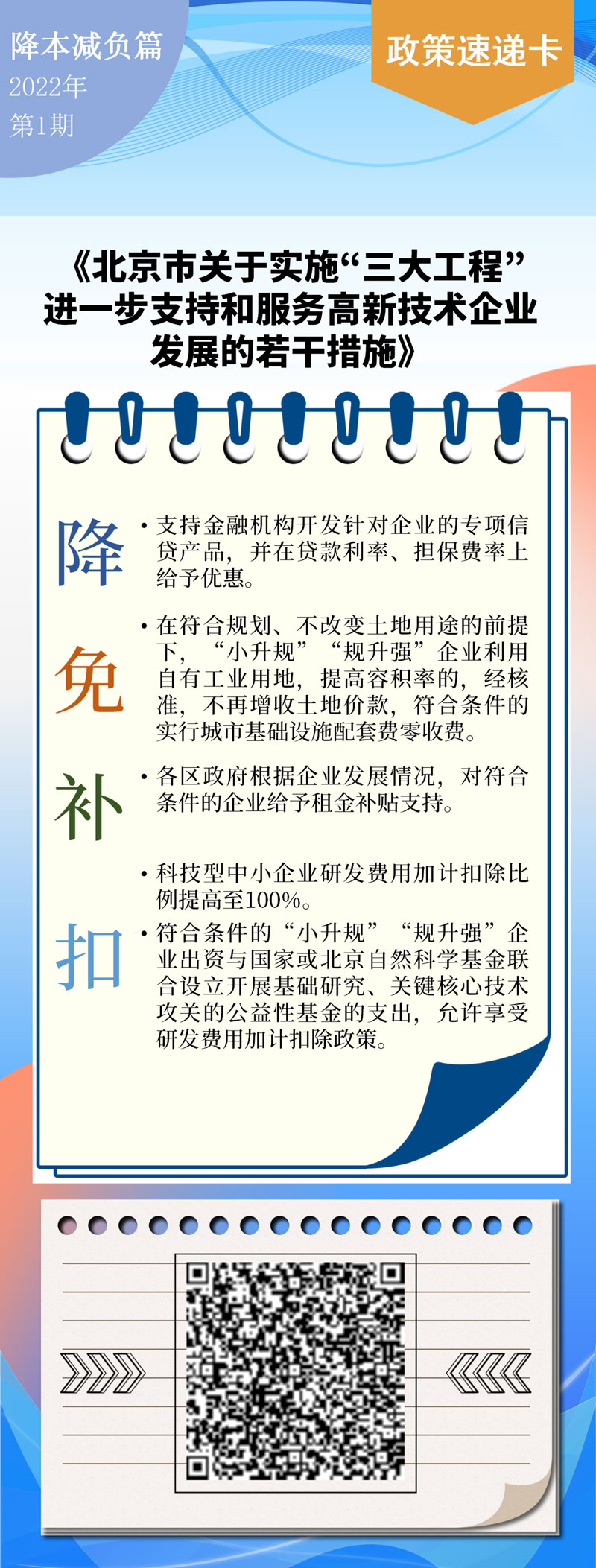 降本减负篇
2022年
第1期

政策速递卡

《北京市关于实施“三大工程”进一步支持和服务高新技术企业发展的若干措施》

降

• 支持金融机构开发针对企业的专项信贷产品，并在贷款利率、担保费率上给予优惠。

免

• 在符合规划、不改变土地用途的前提下，“小升规”“规升强”企业利用自有工业用地，提高容积率的，经核准，不再增收土地价款，符合条件的实行城市基础设施配套费零收费。

补

• 各区政府根据企业发展情况，对符合条件的企业给予租金补贴支持。

扣

• 科技型中小企业研发费用加计扣除比例提高至100%。

• 符合条件的“小升规”“规升强”企业出资与国家或北京自然科学基金联合设立开展基础研究、关键核心技术攻关的公益性基金的支出，允许享受研发费用加计扣除政策。